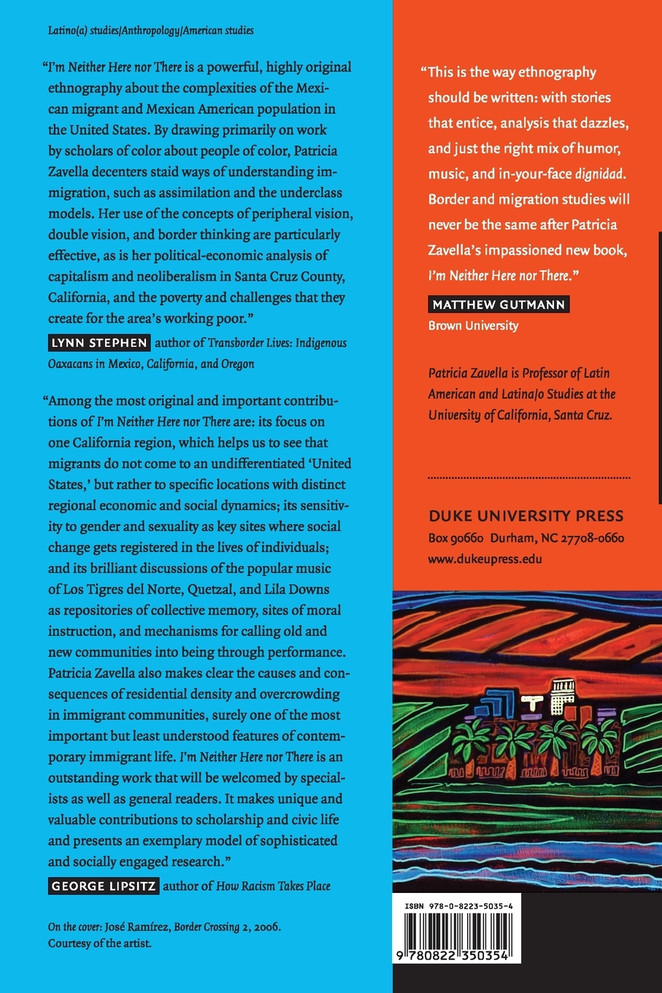 Latino(a) studies/Anthropology/American studies

"I'm Neither Here nor There is a powerful, highly original ethnography about the complexities of the Mexican migrant and Mexican American population in the United States. By drawing primarily on work by scholars of color about people of color, Patricia Zavella decenters staid ways of understanding immigration, such as assimilation and the underclass models. Her use of the concepts of peripheral vision, double vision, and border thinking are particularly effective, as is her political-economic analysis of capitalism and neoliberalism in Santa Cruz County, California, and the poverty and challenges that they create for the area's working poor."

LYNN STEPHEN author of Transborder Lives: Indigenous Oaxacans in Mexico, California, and Oregon

"Among the most original and important contributions of I'm Neither Here nor There are: its focus on one California region, which helps us to see that migrants do not come to an undifferentiated 'United States,' but rather to specific locations with distinct regional economic and social dynamics; its sensitivity to gender and sexuality as key sites where social change gets registered in the lives of individuals; and its brilliant discussions of the popular music of Los Tigres del Norte, Quetzal, and Lila Downs as repositories of collective memory, sites of moral instruction, and mechanisms for calling old and new communities into being through performance. Patricia Zavella also makes clear the causes and consequences of residential density and overcrowding in immigrant communities, surely one of the most important but least understood features of contemporary immigrant life. I'm Neither Here nor There is an outstanding work that will be welcomed by specialists as well as general readers. It makes unique and valuable contributions to scholarship and civic life and presents an exemplary model of sophisticated and socially engaged research."

GEORGE LIPSITZ author of How Racism Takes Place

On the cover: José Ramírez, Border Crossing 2, 2006. Courtesy of the artist.

"This is the way ethnography should be written: with stories that entice, analysis that dazzles, and just the right mix of humor, music, and in-your-face dignidad. Border and migration studies will never be the same after Patricia Zavella's impassioned new book, I'm Neither Here nor There."

MATTHEW GUTMANN
Brown University

Patricia Zavella is Professor of Latin American and Latina/o Studies at the University of California, Santa Cruz.

DUKE UNIVERSITY PRESS
Box 90660 Durham, NC 27708-0660
www.dukeupress.edu

ISBN 978-0-8223-5035-4

9 780822 350354